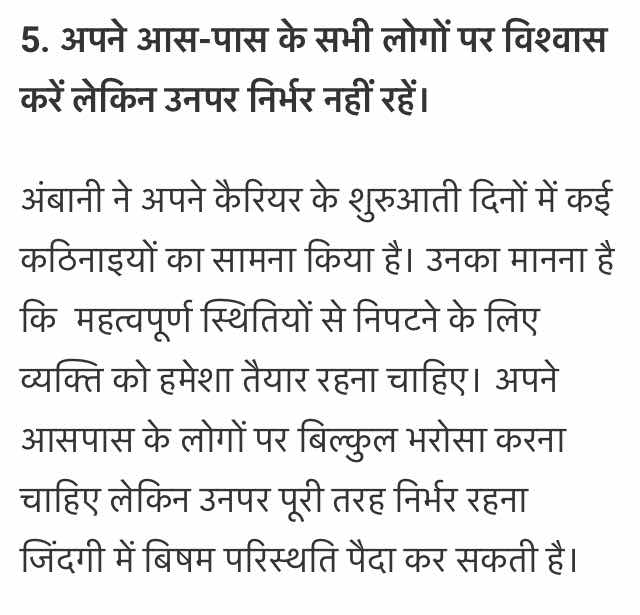 5. अपने आस-पास के सभी लोगों पर विश्वास करें लेकिन उनपर निर्भर नहीं रहें।

अंबानी ने अपने कैरियर के शुरुआती दिनों में कई कठिनाइयों का सामना किया है। उनका मानना है कि  महत्वपूर्ण स्थितियों से निपटने के लिए व्यक्ति को हमेशा तैयार रहना चाहिए। अपने आसपास के लोगों पर बिल्कुल भरोसा करना चाहिए लेकिन उनपर पूरी तरह निर्भर रहना जिंदगी में बिषम परिस्थति पैदा कर सकती है।